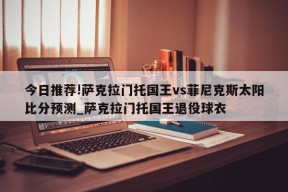 今日推荐!萨克拉门托国王vs菲尼克斯太阳比分预测_萨克拉门托国王退役球衣